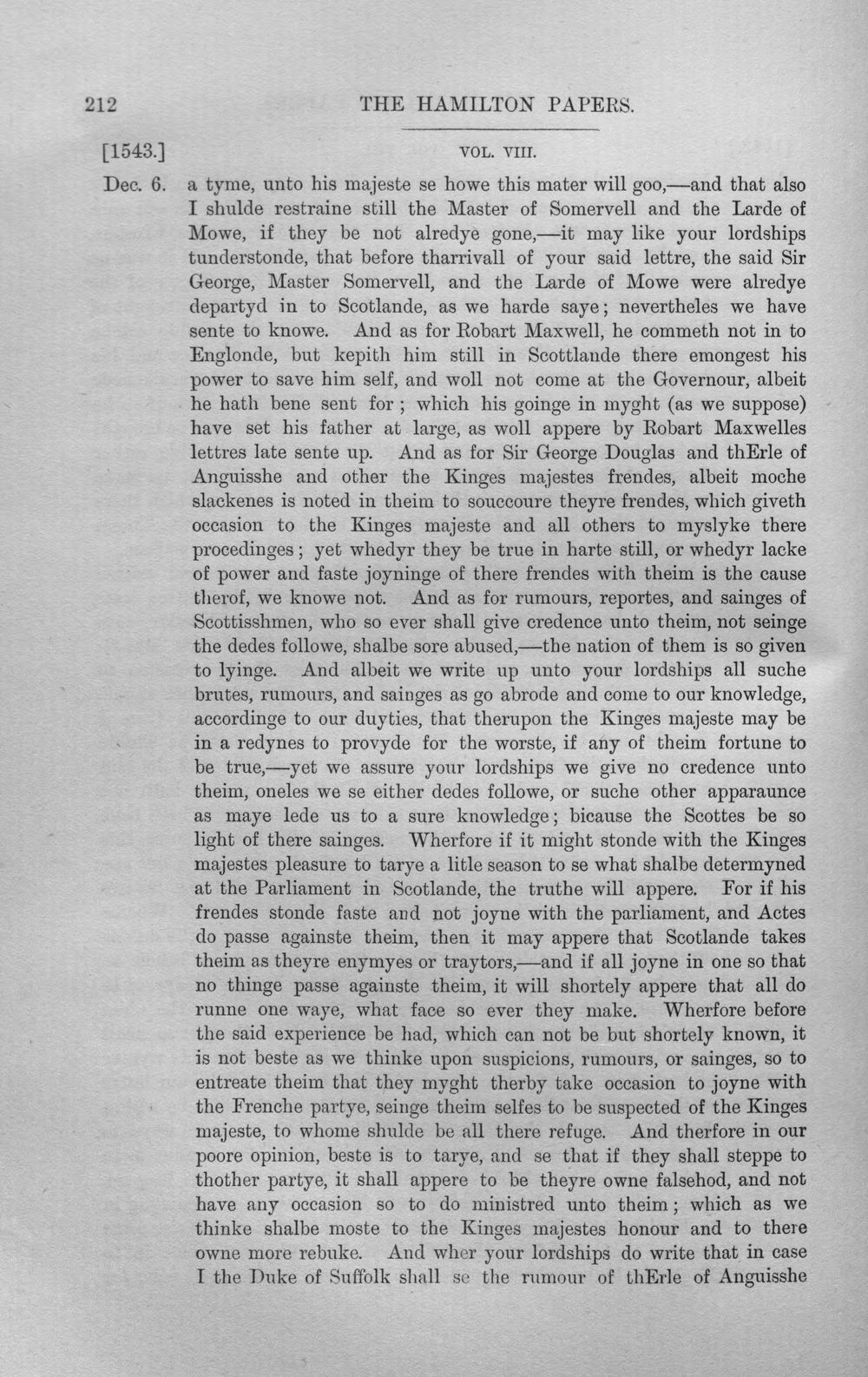 212 THE HAMILTON PAPERS.

[1543.] VOL. VIII.

Dec. 6. a tyme, unto his majeste se howe this mater will goo,—and that also I shulde restraine still the Master of Somervell and the Larde of Mowe, if they be not alredye gone,—it may like your lordships tunderstonde, that before tharrivall of your said lettre, the said Sir George, Master Somervell, and the Larde of Mowe were alredye departyd in to Scotlande, as we harde saye; nevertheles we have sente to knowe. And as for Robart Maxwell, he commeth not in to Englonde, but kepith him still in Scottlande there emongest his power to save him self, and woll not come at the Governour, albeit he hath bene sent for; which his goinge in myght (as we suppose) have set his father at large, as woll appere by Robart Maxwelles lettres late sente up. And as for Sir George Douglas and thErle of Anguisshe and other the Kinges majestes frendes, albeit moche slackenes is noted in theim to souccoure theyre frendes, which giveth occasion to the Kinges majeste and all others to myslyke there procedinges; yet whedyr they be true in harte still, or whedyr lacke of power and faste joyninge of there frendes with theim is the cause therof, we knowe not. And as for rumours, reportes, and sainges of Scottisshmen, who so ever shall give credence unto theim, not seinge the dedes followe, shalbe sore abused,—the nation of them is so given to lyinge. And albeit we write up unto your lordships all suche brutes, rumours, and sainges as go abrode and come to our knowledge, accordinge to our duyties, that therupon the Kinges majeste may be in a redynes to provyde for the worste, if any of theim fortune to be true,—yet we assure your lordships we give no credence unto theim, oneles we se either dedes followe, or suche other apparaunce as maye lede us to a sure knowledge; bicause the Scottes be so light of there sainges. Wherfore if it might stonde with the Kinges majestes pleasure to tarye a litle season to se what shalbe determyned at the Parliament in Scotlande, the truthe will appere. For if his frendes stonde faste and not joyne with the parliament, and Actes do passe againste theim, then it may appere that Scotlande takes theim as theyre enymyes or traytors,—and if all joyne in one so that no thinge passe againste theim, it will shortely appere that all do runne one waye, what face so ever they make. Wherfore before the said experience be had, which can not be but shortely known, it is not beste as we thinke upon suspicions, rumours, or sainges, so to entreate theim that they myght therby take occasion to joyne with the Frenche partye, seinge theim selfes to be suspected of the Kinges majeste, to whome shulde be all there refuge. And therfore in our poore opinion, beste is to tarye, and se that if they shall steppe to thother partye, it shall appere to be theyre owne falsehod, and not have any occasion so to do ministred unto theim; which as we thinke shalbe moste to the Kinges majestes honour and to there owne more rebuke. And wher your lordships do write that in case I the Duke of Suffolk shall se the rumour of thErle of Anguisshe